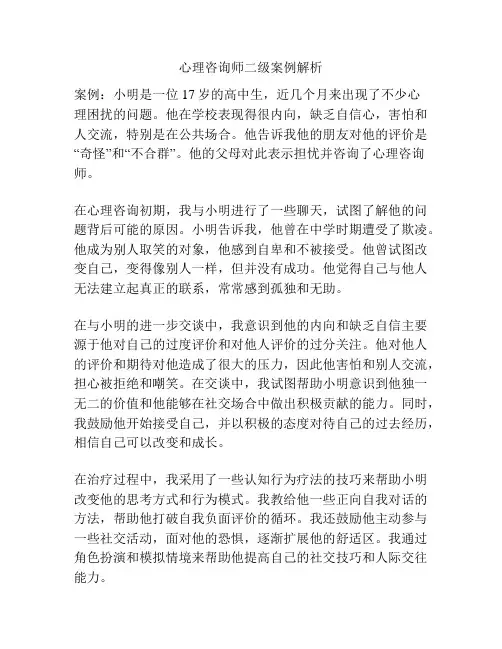 心理咨询师二级案例解析

案例：小明是一位 17 岁的高中生，近几个月来出现了不少心理困扰的问题。他在学校表现得很内向，缺乏自信心，害怕和人交流，特别是在公共场合。他告诉我他的朋友对他的评价是“奇怪”和“不合群”。他的父母对此表示担忧并咨询了心理咨询师。

在心理咨询初期，我与小明进行了一些聊天，试图了解他的问题背后可能的原因。小明告诉我，他曾在中学时期遭受了欺凌。他成为别人取笑的对象，他感到自卑和不被接受。他曾试图改变自己，变得像别人一样，但并没有成功。他觉得自己与他人无法建立起真正的联系，常常感到孤独和无助。

在与小明的进一步交谈中，我意识到他的内向和缺乏自信主要源于他对自己的过度评价和对他人评价的过分关注。他对他人的评价和期待对他造成了很大的压力，因此他害怕和别人交流，担心被拒绝和嘲笑。在交谈中，我试图帮助小明意识到他独一无二的价值和他能够在社交场合中做出积极贡献的能力。同时，我鼓励他开始接受自己，并以积极的态度对待自己的过去经历，相信自己可以改变和成长。

在治疗过程中，我采用了一些认知行为疗法的技巧来帮助小明改变他的思考方式和行为模式。我教给他一些正向自我对话的方法，帮助他打破自我负面评价的循环。我还鼓励他主动参与一些社交活动，面对他的恐惧，逐渐扩展他的舒适区。我通过角色扮演和模拟情境来帮助他提高自己的社交技巧和人际交往能力。